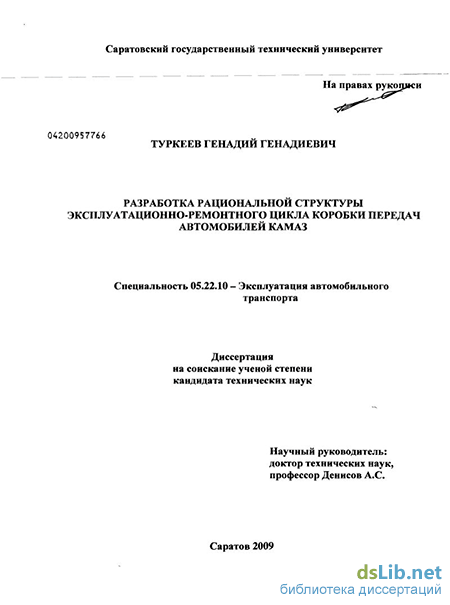 Саратовский государственный технический университет

На правах рукописи

04200957766

ТУРКЕЕВ ГЕНАДИЙ ГЕНАДИЕВИЧ

РАЗРАБОТКА РАЦИОНАЛЬНОЙ СТРУКТУРЫ ЭКСПЛУАТАЦИОННО-РЕМОНТНОГО ЦИКЛА КОРОБКИ ПЕРЕДАЧ АВТОМОБИЛЕЙ КАМАЗ

Специальность 05.22.10 – Эксплуатация автомобильного транспорта

Диссертация на соискание ученой степени кандидата технических наук

Научный руководитель: доктор технических наук, профессор Денисов А.С.

Саратов 2009

dsLib.net
библиотека диссертаций